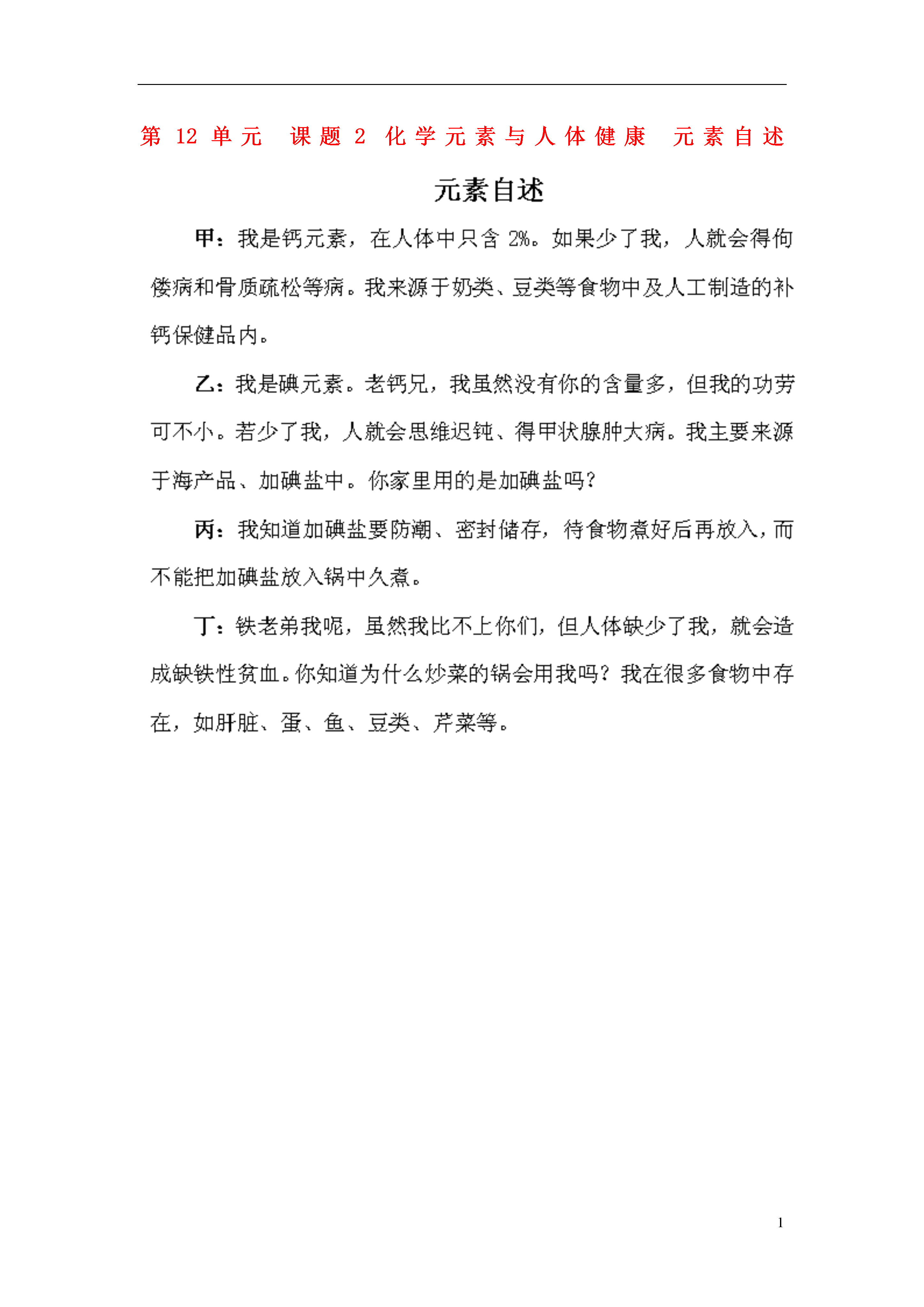 第 12 单元 课题 2 化学元素与人体健康 元素自述

元素自述

甲：我是钙元素，在人体中只含 2%。如果少了我，人就会得佝偻病和骨质疏松等病。我来源于奶类、豆类等食物中及人工制造的补钙保健品内。

乙：我是碘元素。老钙兄，我虽然没有你的含量多，但我的功劳可不小。若少了我，人就会思维迟钝、得甲状腺肿大病。我主要来源于海产品、加碘盐中。你家里用的是加碘盐吗?

丙：我知道加碘盐要防潮、密封储存，待食物煮好后再放入，而不能把加碘盐放入锅中久煮。

丁：铁老弟我呢，虽然我比不上你们，但人体缺少了我，就会造成缺铁性贫血。你知道为什么炒菜的锅会用我吗？我在很多食物中存在，如肝脏、蛋、鱼、豆类、芹菜等。

1